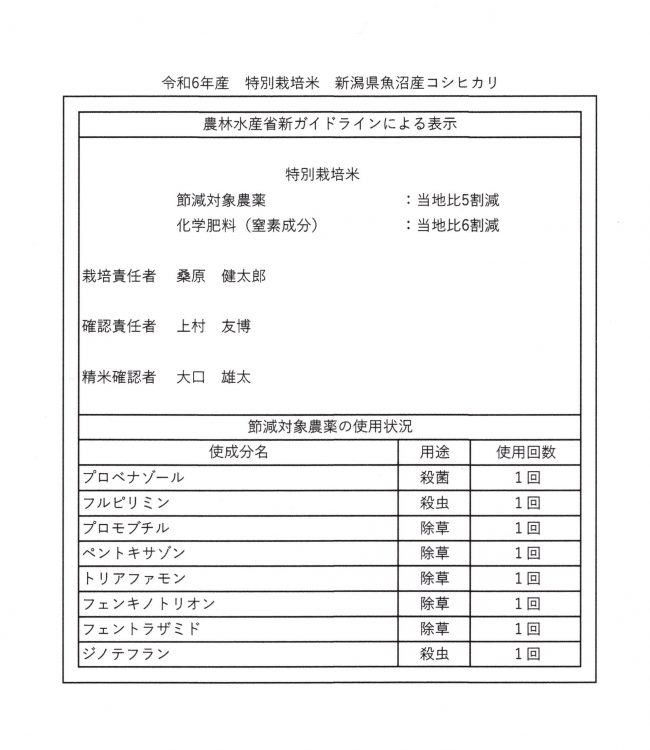 令和6年産　特別栽培米　新潟県魚沼産コシヒカリ

農林水産省新ガイドラインによる表示

特別栽培米

節減対象農薬　：当地比5割減
化学肥料（窒素成分）　：当地比6割減

栽培責任者　桑原　健太郎

確認責任者　上村　友博

精米確認者　大口　雄太

節減対象農薬の使用状況

| 使成分名 | 用途 | 使用回数 |
|---|---|---|
| プロベナゾール | 殺菌 | 1回 |
| フルピリミン | 殺虫 | 1回 |
| プロモブチル | 除草 | 1回 |
| ペントキサゾン | 除草 | 1回 |
| トリアファモン | 除草 | 1回 |
| フェンキノトリオン | 除草 | 1回 |
| フェントラザミド | 除草 | 1回 |
| ジノテフラン | 殺虫 | 1回 |